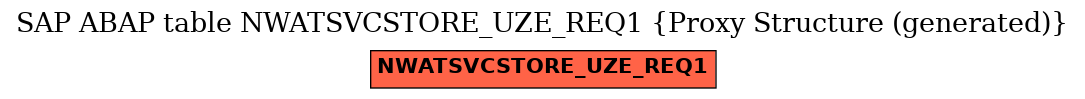 SAP ABAP table NWATSVCSTORE_UZE_REQ1 {Proxy Structure (generated)}

NWATSVCSTORE_UZE_REQ1